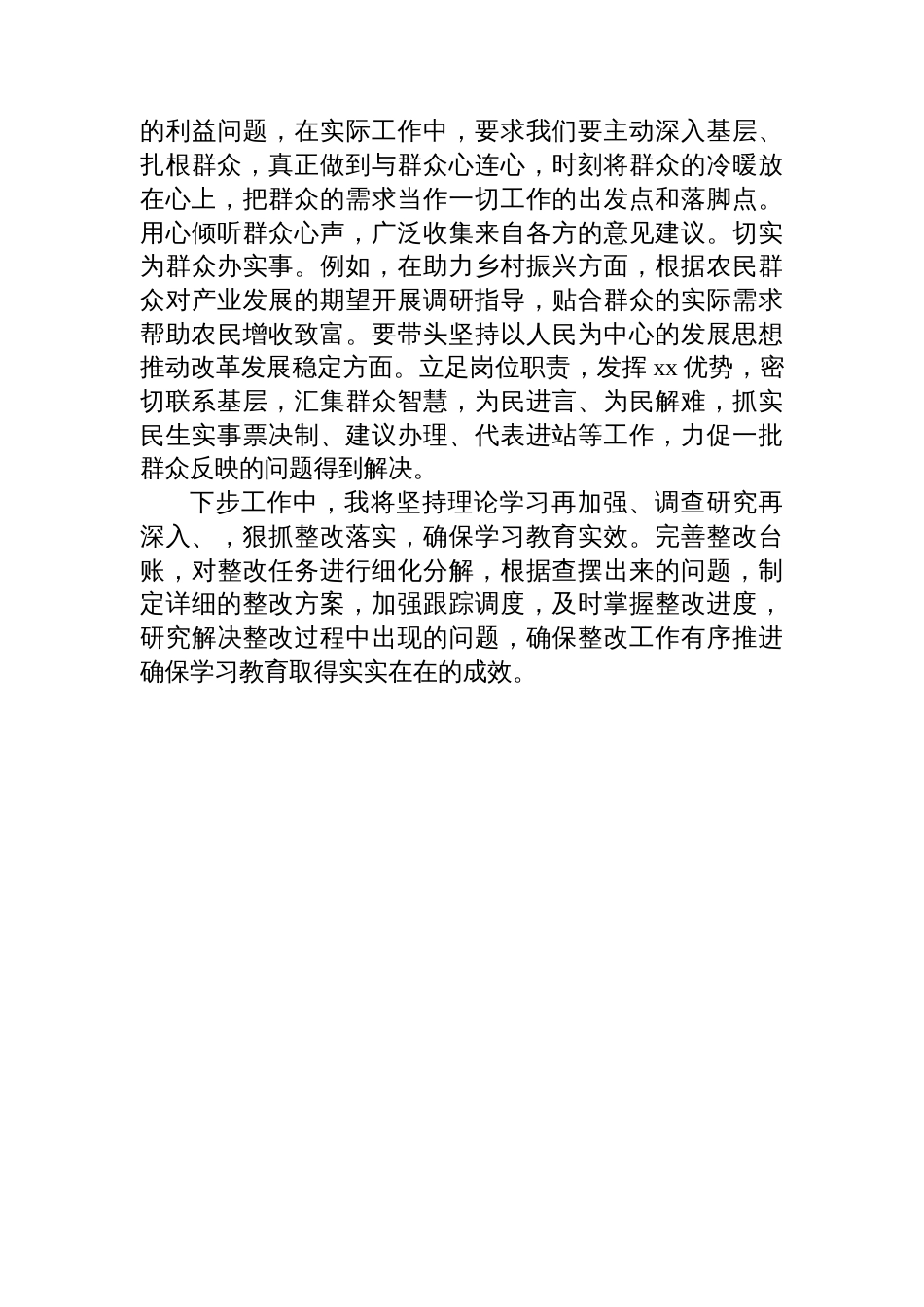 的利益问题，在实际工作中，要求我们要主动深入基层、扎根群众，真正做到与群众心连心，时刻将群众的冷暖放在心上，把群众的需求当作一切工作的出发点和落脚点。用心倾听群众心声，广泛收集来自各方的意见建议。切实为群众办实事。例如，在助力乡村振兴方面，根据农民群众对产业发展的期望开展调研指导，贴合群众的实际需求帮助农民增收致富。要带头坚持以人民为中心的发展思想推动改革发展稳定方面。立足岗位职责，发挥 xx 优势，密切联系基层，汇集群众智慧，为民进言、为民解难，抓实民生实事票决制、建议办理、代表进站等工作，力促一批群众反映的问题得到解决。

下步工作中，我将坚持理论学习再加强、调查研究再深入、，狠抓整改落实，确保学习教育实效。完善整改台账，对整改任务进行细化分解，根据查摆出来的问题，制定详细的整改方案，加强跟踪调度，及时掌握整改进度，研究解决整改过程中出现的问题，确保整改工作有序推进确保学习教育取得实实在在的成效。